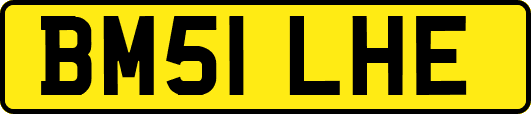 BM51 LHE